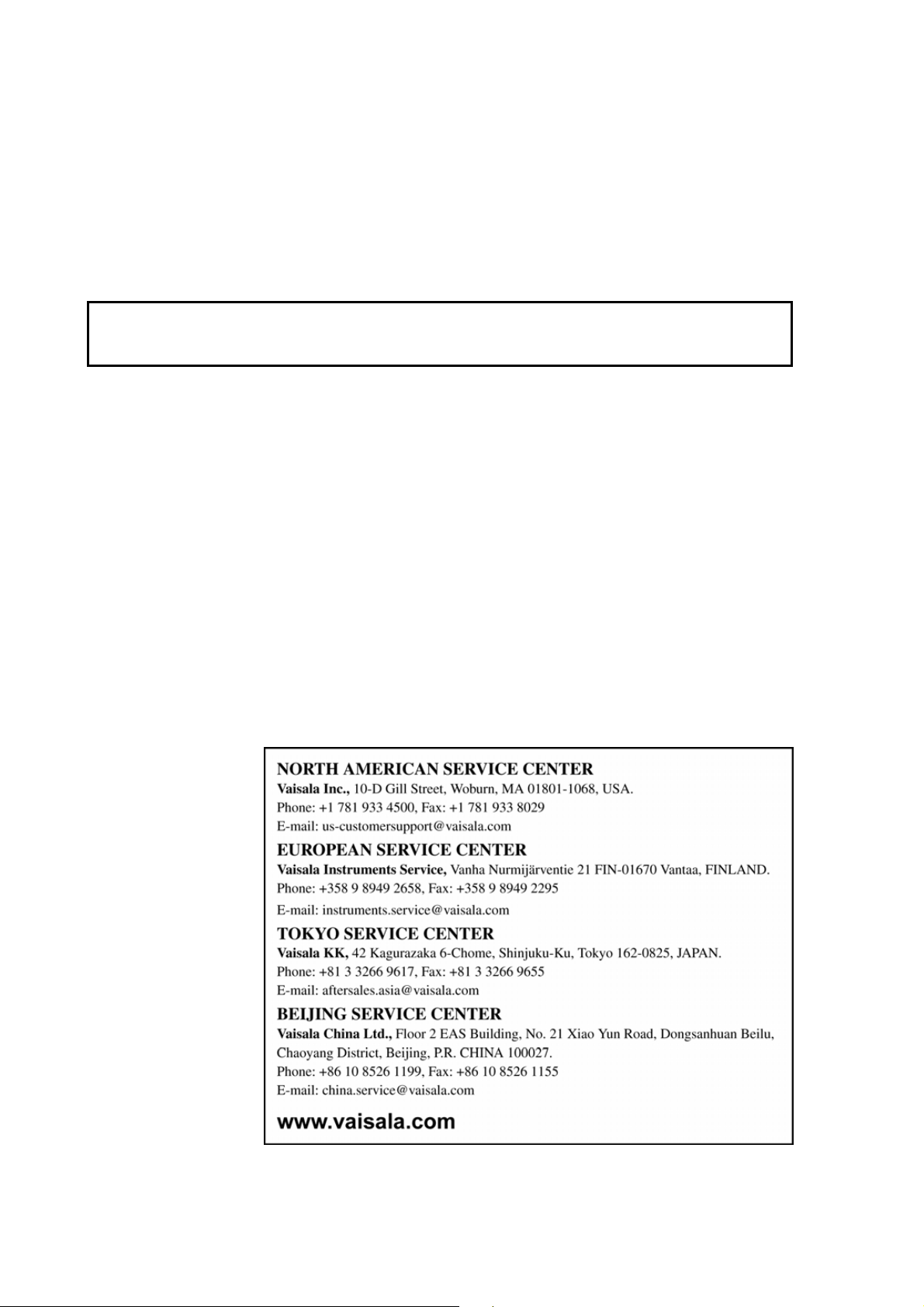 NORTH AMERICAN SERVICE CENTER
Vaisala Inc., 10-D Gill Street, Woburn, MA 01801-1068, USA.
Phone: +1 781 933 4500, Fax: +1 781 933 8029
E-mail: us-customersupport@vaisala.com

EUROPEAN SERVICE CENTER
Vaisala Instruments Service, Vanha Nurmijärventie 21 FIN-01670 Vantaa, FINLAND.
Phone: +358 9 8949 2658, Fax: +358 9 8949 2295
E-mail: instruments.service@vaisala.com

TOKYO SERVICE CENTER
Vaisala KK, 42 Kagurazaka 6-Chome, Shinjuku-Ku, Tokyo 162-0825, JAPAN.
Phone: +81 3 3266 9617, Fax: +81 3 3266 9655
E-mail: aftersales.asia@vaisala.com

BEIJING SERVICE CENTER
Vaisala China Ltd., Floor 2 EAS Building, No. 21 Xiao Yun Road, Dongsanhuan Beilu, Chaoyang District, Beijing, P.R. CHINA 100027.
Phone: +86 10 8526 1199, Fax: +86 10 8526 1155
E-mail: china.service@vaisala.com

www.vaisala.com